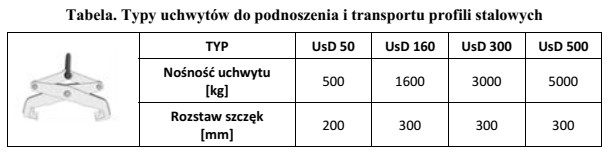 Tabela. Typy uchwytów do podnoszenia i transportu profili stalowych

| | TYP | UsD 50 | UsD 160 | UsD 300 | UsD 500 |
|---|---|---|---|---|---|
| | Nośność uchwytu [kg] | 500 | 1600 | 3000 | 5000 |
| | Rozstaw szczęk [mm] | 200 | 300 | 300 | 300 |